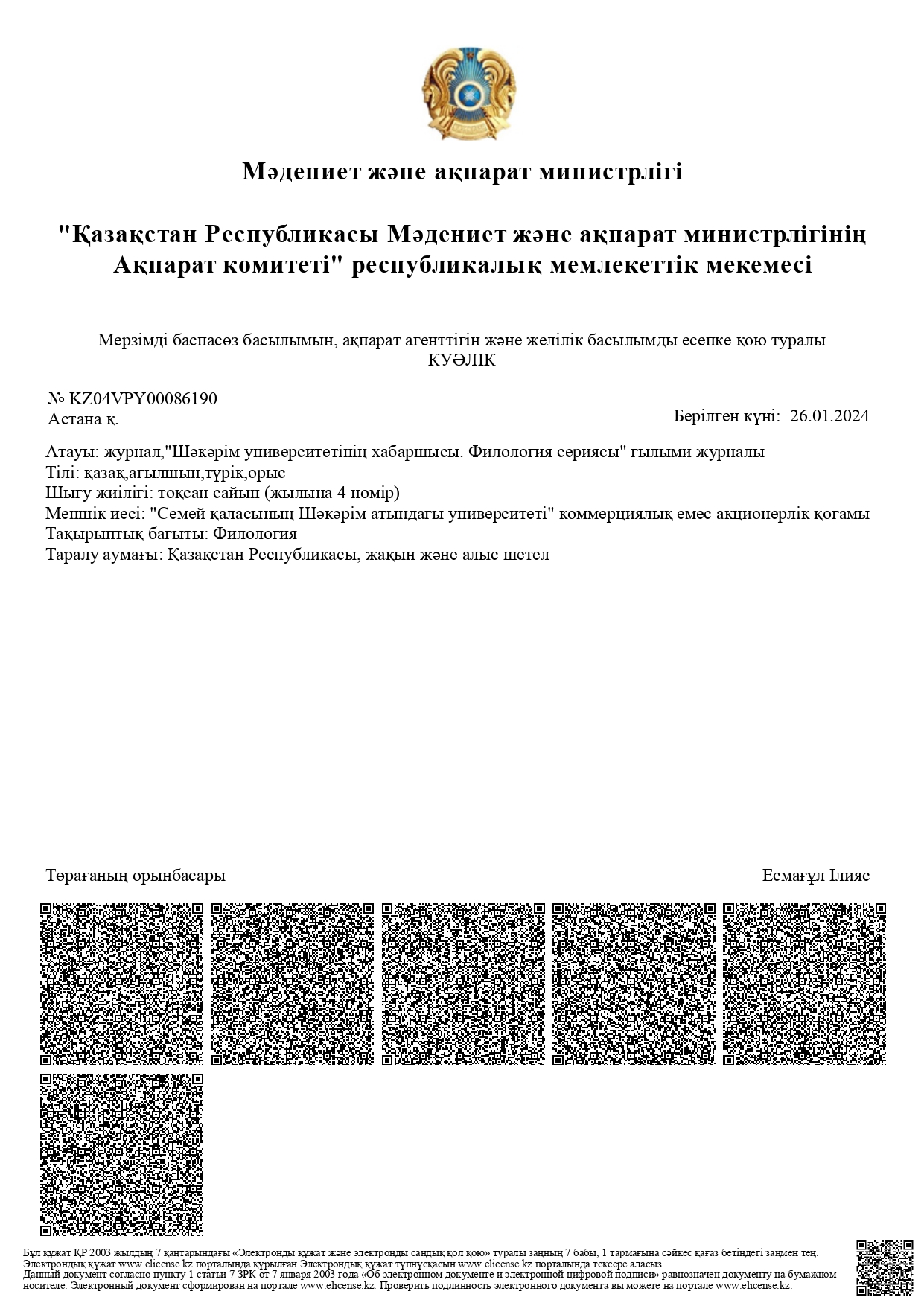 Мәдениет және ақпарат министрлігі

"Қазақстан Республикасы Мәдениет және ақпарат министрлігінің Ақпарат комитеті" республикалық мемлекеттік мекемесі

Мерзімді баспасөз басылымын, ақпарат агенттігін және желілік басылымды есепке қою туралы
КУӘЛІК

№ KZ04VPY00086190
Астана қ.

Берілген күні: 26.01.2024

Атауы: журнал,"Шәкәрім университетінің хабаршысы. Филология сериясы" ғылыми журналы
Тілі: қазақ,ағылшын,түрік,орыс
Шығу жиілігі: тоқсан сайын (жылына 4 нөмір)
Меншік иесі: "Семей қаласының Шәкәрім атындағы университеті" коммерциялық емес акционерлік қоғамы
Тақырыптық бағыты: Филология
Таралу аумағы: Қазақстан Республикасы, жақын және алыс шетел

Төрағаның орынбасары

Есмағұл Ілияс

Бұл құжат ҚР 2003 жылдың 7 қаңтарындағы «Электронды құжат және электронды сандық қол қою» туралы заңның 7 бабы, 1 тармағына сәйкес қағаз бетіндегі заңмен тең. Электрондық құжат www.elicense.kz порталында құрылған.Электрондық құжат түпнұсқасын www.elicense.kz порталында тексере аласыз.
Данный документ согласно пункту 1 статьи 7 ЗРК от 7 января 2003 года «Об электронном документе и электронной цифровой подписи» равнозначен документу на бумажном носителе. Электронный документ сформирован на портале www.elicense.kz. Проверить подлинность электронного документа вы можете на портале www.elicense.kz.